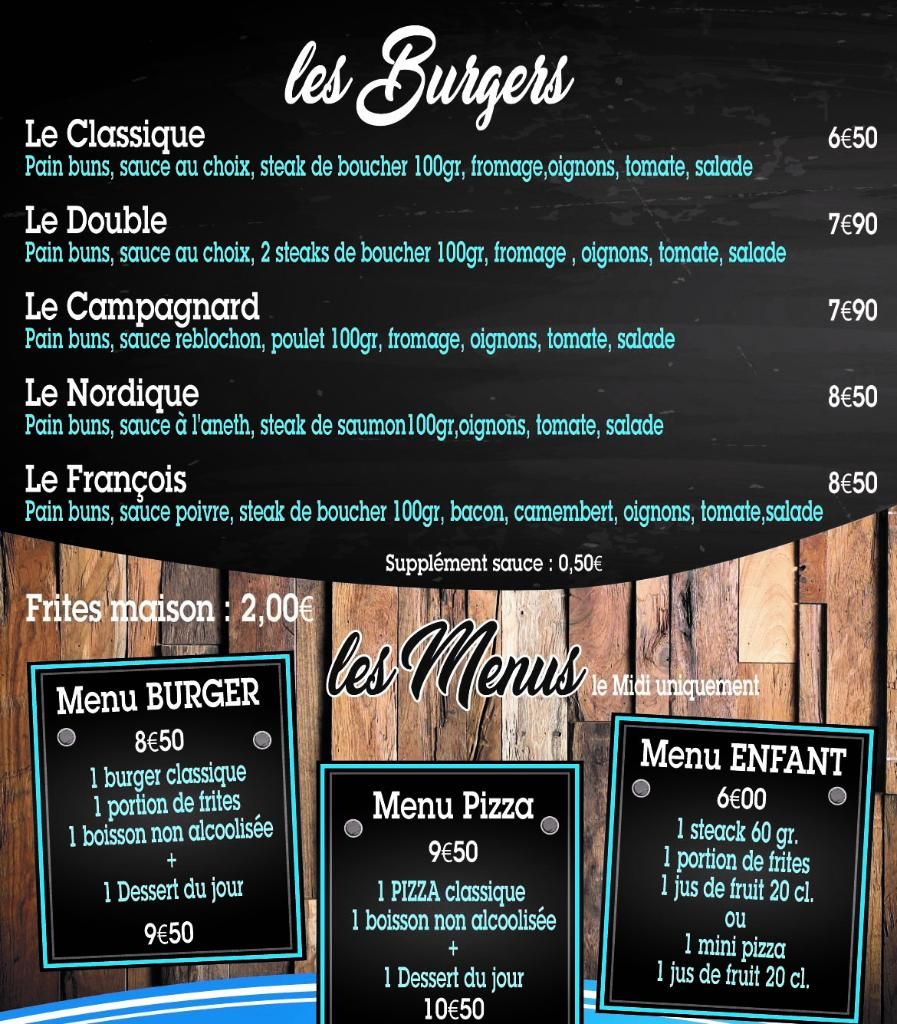 les Burgers

Le Classique 6€50
Pain buns, sauce au choix, steak de boucher 100gr, fromage,oignons, tomate, salade

Le Double 7€90
Pain buns, sauce au choix, 2 steaks de boucher 100gr, fromage , oignons, tomate, salade

Le Campagnard 7€90
Pain buns, sauce reblochon, poulet 100gr, fromage, oignons, tomate, salade

Le Nordique 8€50
Pain buns, sauce à l'aneth, steak de saumon100gr,oignons, tomate, salade

Le François 8€50
Pain buns, sauce poivre, steak de boucher 100gr, bacon, camembert, oignons, tomate,salade

Supplément sauce : 0,50€

Frites maison : 2,00€

les Menus le Midi uniquement

Menu BURGER
8€50
1 burger classique
1 portion de frites
1 boisson non alcoolisée
+
1 Dessert du jour
9€50

Menu Pizza
9€50
1 PIZZA classique
1 boisson non alcoolisée
+
1 Dessert du jour
10€50

Menu ENFANT
6€00
1 steack 60 gr.
1 portion de frites
1 jus de fruit 20 cl.
ou
1 mini pizza
1 jus de fruit 20 cl.